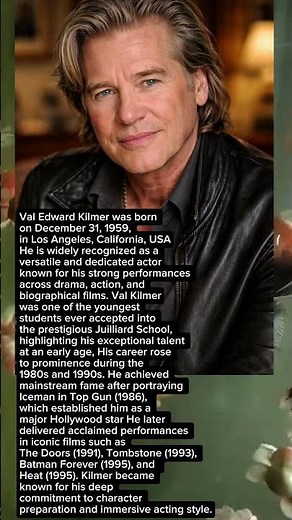 Val Edward Kilmer was born on December 31, 1959, in Los Angeles, California, USA He is widely recognized as a versatile and dedicated actor known for his strong performances across drama, action, and biographical films. Val Kilmer was one of the youngest students ever accepted into the prestigious Juilliard School, highlighting his exceptional talent at an early age, His career rose to prominence during the 1980s and 1990s. He achieved mainstream fame after portraying Iceman in Top Gun (1986), which established him as a major Hollywood star He later delivered acclaimed performances in iconic films such as The Doors (1991), Tombstone (1993), Batman Forever (1995), and Heat (1995). Kilmer became known for his deep commitment to character preparation and immersive acting style.